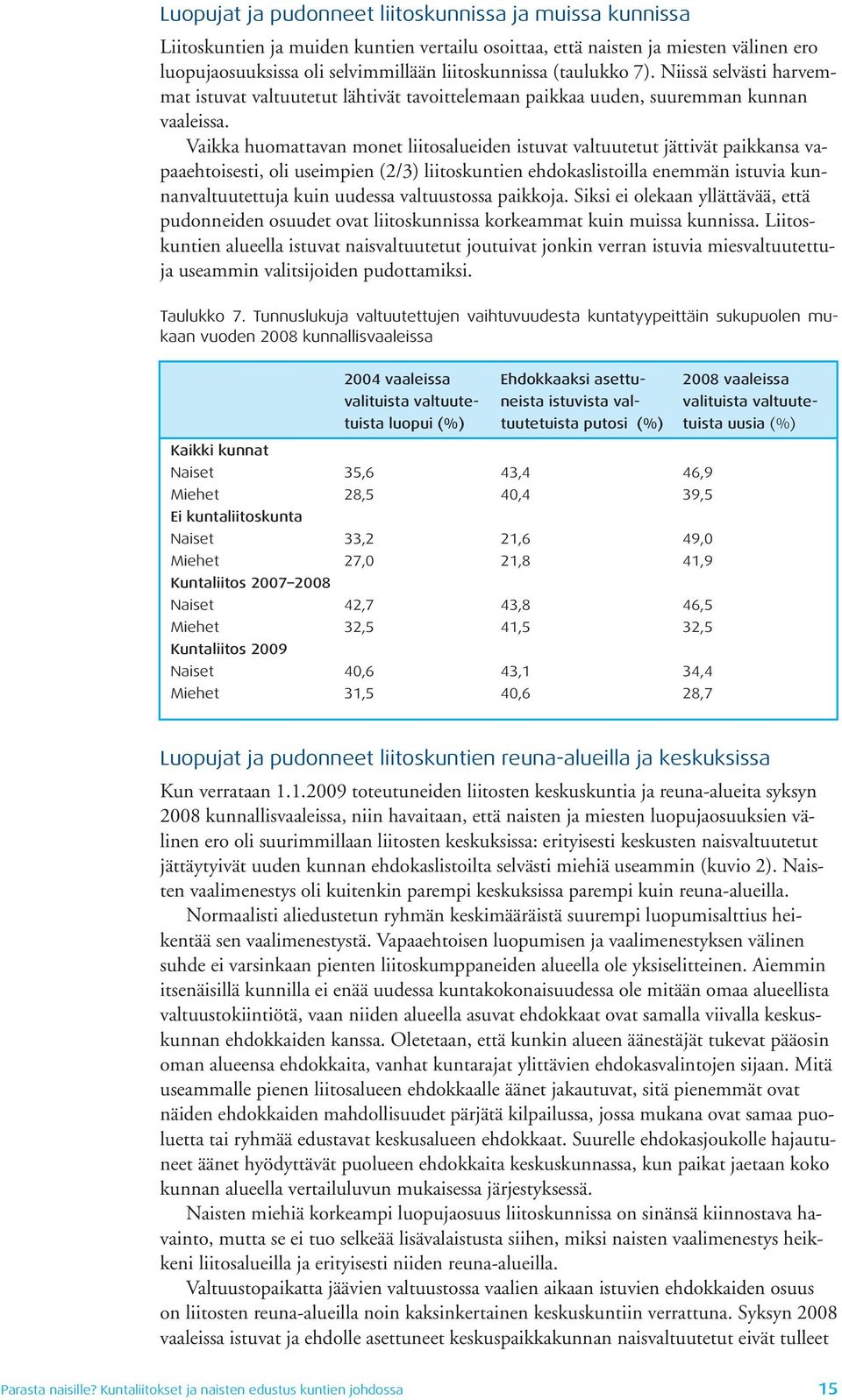 Luopujat ja pudonneet liitoskunnissa ja muissa kunnissa

Liitoskuntien ja muiden kuntien vertailu osoittaa, että naisten ja miesten välinen ero luopujaosuuksissa oli selvimmillään liitoskunnissa (taulukko 7). Niissä selvästi harvemmat istuvat valtuutetut lähtivät tavoittelemaan paikkaa uuden, suuremman kunnan vaaleissa.

Vaikka huomattavan monet liitosalueiden istuvat valtuutetut jättivät paikkansa vapaaehtoisesti, oli useimpien (2/3) liitoskuntien ehdokaslistoilla enemmän istuvia kunnanvaltuutettuja kuin uudessa valtuustossa paikkoja. Siksi ei olekaan yllättävää, että pudonneiden osuudet ovat liitoskunnissa korkeammat kuin muissa kunnissa. Liitoskuntien alueella istuvat naisvaltuutetut joutuivat jonkin verran istuvia miesvaltuutettuja useammin valitsijoiden pudottamiksi.

Taulukko 7. Tunnuslukuja valtuutettujen vaihtuvuudesta kuntatyypeittäin sukupuolen mukaan vuoden 2008 kunnallisvaaleissa

| | 2004 vaaleissa valituista valtuutetuista luopui (%) | Ehdokkaaksi asettuneista istuvista valtuutetuista putosi (%) | 2008 vaaleissa valituista valtuutetuista uusia (%) |
|---|---|---|---|
| Kaikki kunnat | | | |
| Naiset | 35,6 | 43,4 | 46,9 |
| Miehet | 28,5 | 40,4 | 39,5 |
| Ei kuntaliitoskunta | | | |
| Naiset | 33,2 | 21,6 | 49,0 |
| Miehet | 27,0 | 21,8 | 41,9 |
| Kuntaliitos 2007–2008 | | | |
| Naiset | 42,7 | 43,8 | 46,5 |
| Miehet | 32,5 | 41,5 | 32,5 |
| Kuntaliitos 2009 | | | |
| Naiset | 40,6 | 43,1 | 34,4 |
| Miehet | 31,5 | 40,6 | 28,7 |

Luopujat ja pudonneet liitoskuntien reuna-alueilla ja keskuksissa

Kun verrataan 1.1.2009 toteutuneiden liitosten keskuskuntia ja reuna-alueita syksyn 2008 kunnallisvaaleissa, niin havaitaan, että naisten ja miesten luopujaosuuksien välinen ero oli suurimmillaan liitosten keskuksissa: erityisesti keskusten naisvaltuutetut jättäytyivät uuden kunnan ehdokaslistoilta selvästi miehiä useammin (kuvio 2). Naisten vaalimenestys oli kuitenkin parempi keskuksissa parempi kuin reuna-alueilla.

Normaalisti aliedustetun ryhmän keskimääräistä suurempi luopumisalttius heikentää sen vaalimenestystä. Vapaaehtoisen luopumisen ja vaalimenestyksen välinen suhde ei varsinkaan pienten liitoskumppaneiden alueella ole yksiselitteinen. Aiemmin itsenäisillä kunnilla ei enää uudessa kuntakokonaisuudessa ole mitään omaa alueellista valtuustokiintiötä, vaan niiden alueella asuvat ehdokkaat ovat samalla viivalla keskuskunnan ehdokkaiden kanssa. Oletetaan, että kunkin alueen äänestäjät tukevat pääosin oman alueensa ehdokkaita, vanhat kuntarajat ylittävien ehdokasvalintojen sijaan. Mitä useammalle pienen liitosalueen ehdokkaalle äänet jakautuvat, sitä pienemmät ovat näiden ehdokkaiden mahdollisuudet pärjätä kilpailussa, jossa mukana ovat samaa puoluetta tai ryhmää edustavat keskusalueen ehdokkaat. Suurelle ehdokasjoukolle hajautuneet äänet hyödyttävät puolueen ehdokkaita keskuskunnassa, kun paikat jaetaan koko kunnan alueella vertailuluvun mukaisessa järjestyksessä.

Naisten miehiä korkeampi luopujaosuus liitoskunnissa on sinänsä kiinnostava havainto, mutta se ei tuo selkeää lisävalaistusta siihen, miksi naisten vaalimenestys heikkeni liitosalueilla ja erityisesti niiden reuna-alueilla.

Valtuustopaikatta jäävien valtuustossa vaalien aikaan istuvien ehdokkaiden osuus on liitosten reuna-alueilla noin kaksinkertainen keskuskuntiin verrattuna. Syksyn 2008 vaaleissa istuvat ja ehdolle asettuneet keskuspaikkakunnan naisvaltuutetut eivät tulleet

Parasta naisille? Kuntaliitokset ja naisten edustus kuntien johdossa 15